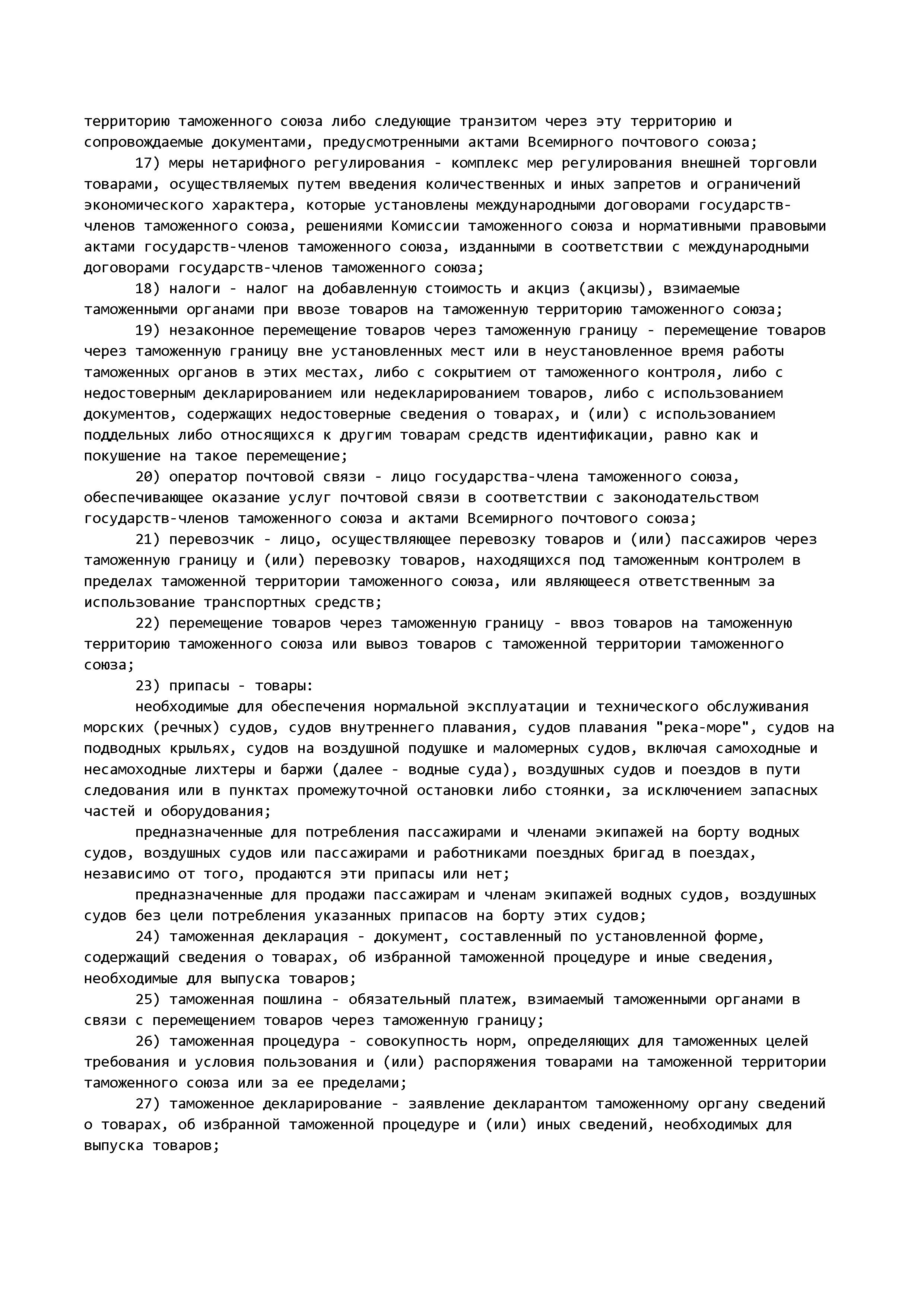 территорию таможенного союза либо следующие транзитом через эту территорию и сопровождаемые документами, предусмотренными актами Всемирного почтового союза;

17) меры нетарифного регулирования - комплекс мер регулирования внешней торговли товарами, осуществляемых путем введения количественных и иных запретов и ограничений экономического характера, которые установлены международными договорами государств-членов таможенного союза, решениями Комиссии таможенного союза и нормативными правовыми актами государств-членов таможенного союза, изданными в соответствии с международными договорами государств-членов таможенного союза;

18) налоги - налог на добавленную стоимость и акциз (акцизы), взимаемые таможенными органами при ввозе товаров на таможенную территорию таможенного союза;

19) незаконное перемещение товаров через таможенную границу - перемещение товаров через таможенную границу вне установленных мест или в неустановленное время работы таможенных органов в этих местах, либо с сокрытием от таможенного контроля, либо с недостоверным декларированием или недекларированием товаров, либо с использованием документов, содержащих недостоверные сведения о товарах, и (или) с использованием поддельных либо относящихся к другим товарам средств идентификации, равно как и покушение на такое перемещение;

20) оператор почтовой связи - лицо государства-члена таможенного союза, обеспечивающее оказание услуг почтовой связи в соответствии с законодательством государств-членов таможенного союза и актами Всемирного почтового союза;

21) перевозчик - лицо, осуществляющее перевозку товаров и (или) пассажиров через таможенную границу и (или) перевозку товаров, находящихся под таможенным контролем в пределах таможенной территории таможенного союза, или являющееся ответственным за использование транспортных средств;

22) перемещение товаров через таможенную границу - ввоз товаров на таможенную территорию таможенного союза или вывоз товаров с таможенной территории таможенного союза;

23) припасы - товары:

необходимые для обеспечения нормальной эксплуатации и технического обслуживания морских (речных) судов, судов внутреннего плавания, судов плавания "река-море", судов на подводных крыльях, судов на воздушной подушке и маломерных судов, включая самоходные и несамоходные лихтеры и баржи (далее - водные суда), воздушных судов и поездов в пути следования или в пунктах промежуточной остановки либо стоянки, за исключением запасных частей и оборудования;

предназначенные для потребления пассажирами и членами экипажей на борту водных судов, воздушных судов или пассажирами и работниками поездных бригад в поездах, независимо от того, продаются эти припасы или нет;

предназначенные для продажи пассажирам и членам экипажей водных судов, воздушных судов без цели потребления указанных припасов на борту этих судов;

24) таможенная декларация - документ, составленный по установленной форме, содержащий сведения о товарах, об избранной таможенной процедуре и иные сведения, необходимые для выпуска товаров;

25) таможенная пошлина - обязательный платеж, взимаемый таможенными органами в связи с перемещением товаров через таможенную границу;

26) таможенная процедура - совокупность норм, определяющих для таможенных целей требования и условия пользования и (или) распоряжения товарами на таможенной территории таможенного союза или за ее пределами;

27) таможенное декларирование - заявление декларантом таможенному органу сведений о товарах, об избранной таможенной процедуре и (или) иных сведений, необходимых для выпуска товаров;